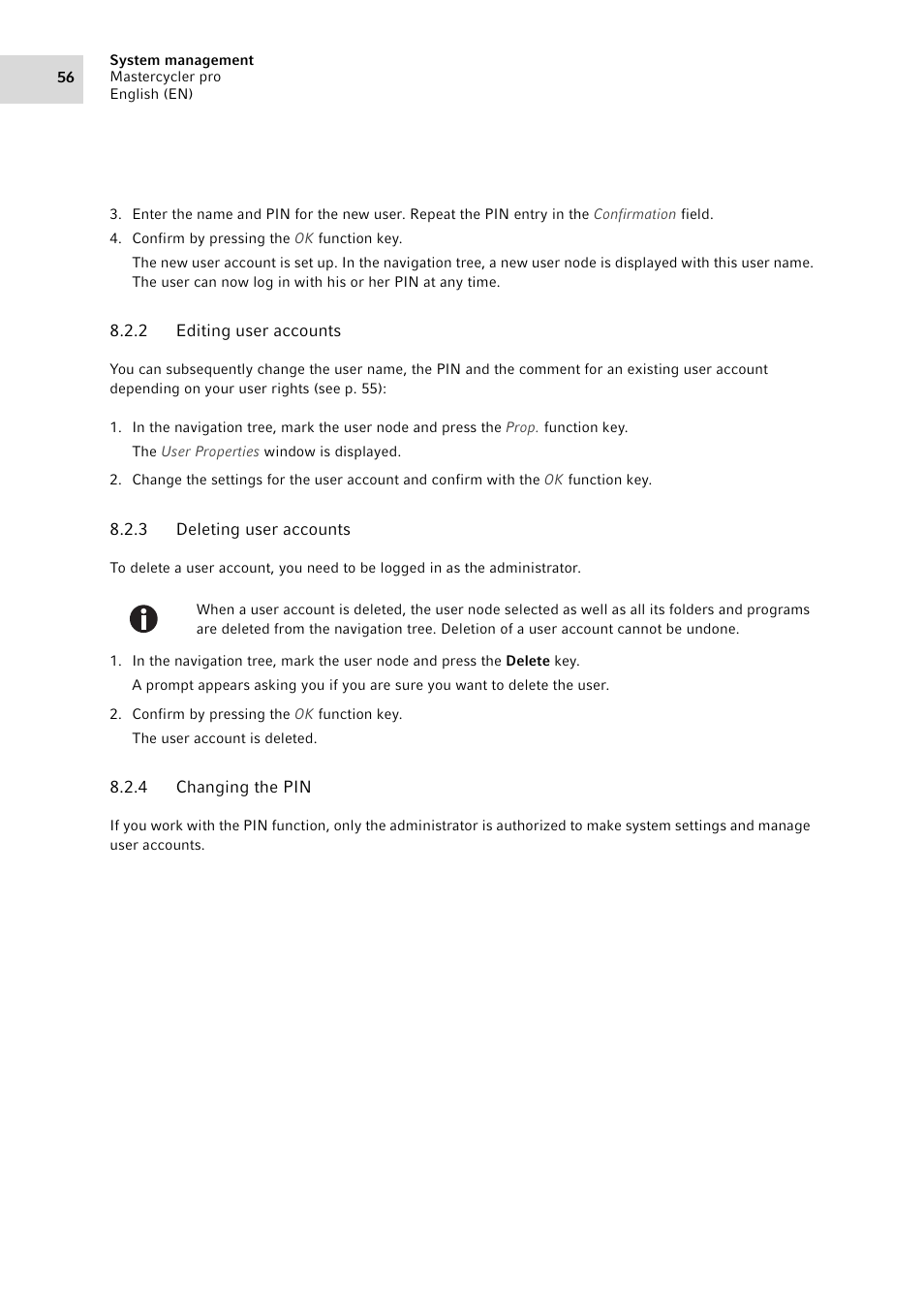 56

System management
Mastercycler pro
English (EN)

3. Enter the name and PIN for the new user. Repeat the PIN entry in the Confirmation field.

4. Confirm by pressing the OK function key.

The new user account is set up. In the navigation tree, a new user node is displayed with this user name. The user can now log in with his or her PIN at any time.

8.2.2 Editing user accounts

You can subsequently change the user name, the PIN and the comment for an existing user account depending on your user rights (see p. 55):

1. In the navigation tree, mark the user node and press the Prop. function key.

The User Properties window is displayed.

2. Change the settings for the user account and confirm with the OK function key.

8.2.3 Deleting user accounts

To delete a user account, you need to be logged in as the administrator.

When a user account is deleted, the user node selected as well as all its folders and programs are deleted from the navigation tree. Deletion of a user account cannot be undone.

1. In the navigation tree, mark the user node and press the Delete key.

A prompt appears asking you if you are sure you want to delete the user.

2. Confirm by pressing the OK function key.

The user account is deleted.

8.2.4 Changing the PIN

If you work with the PIN function, only the administrator is authorized to make system settings and manage user accounts.